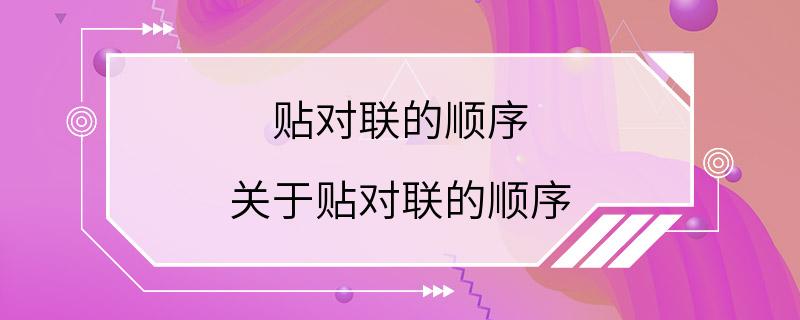 贴对联的顺序

关于贴对联的顺序